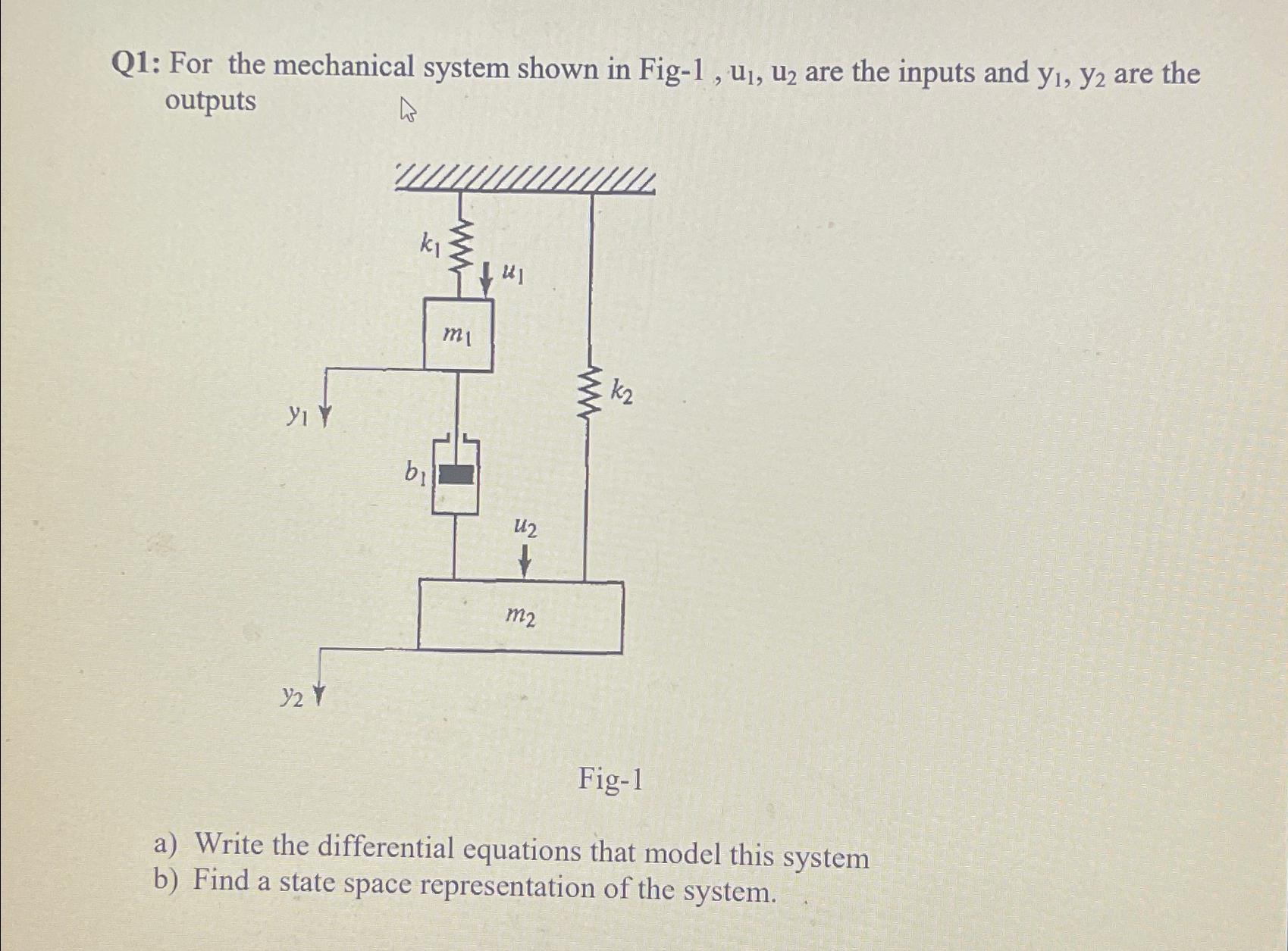 Q1: For the mechanical system shown in Fig-1 , $u_1$, $u_2$ are the inputs and $y_1$, $y_2$ are the outputs

$k_1$

$u_1$

$m_1$

$k_2$

$y_1$

$b_1$

$u_2$

$m_2$

$y_2$

Fig-1

a) Write the differential equations that model this system
b) Find a state space representation of the system.